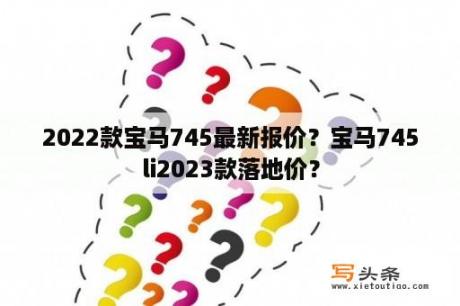 2022款宝马745最新报价？宝马745li2023款落地价？

写头条
www.xietoutiao.com